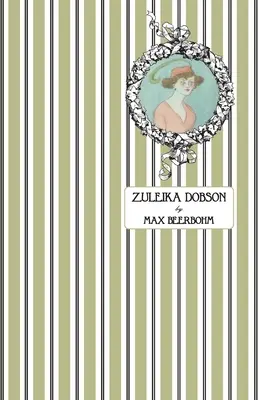 ZULEIKA DOBSON

by

MAX BEERBOHM